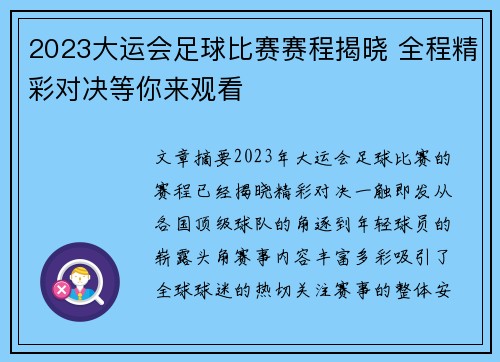 2023大运会足球比赛赛程揭晓 全程精彩对决等你来观看

文章摘要2023年大运会足球比赛的赛程已经揭晓精彩对决一触即发从各国顶级球队的角逐到年轻球员的崭露头角赛事内容丰富多彩吸引了全球球迷的热切关注赛事的整体安